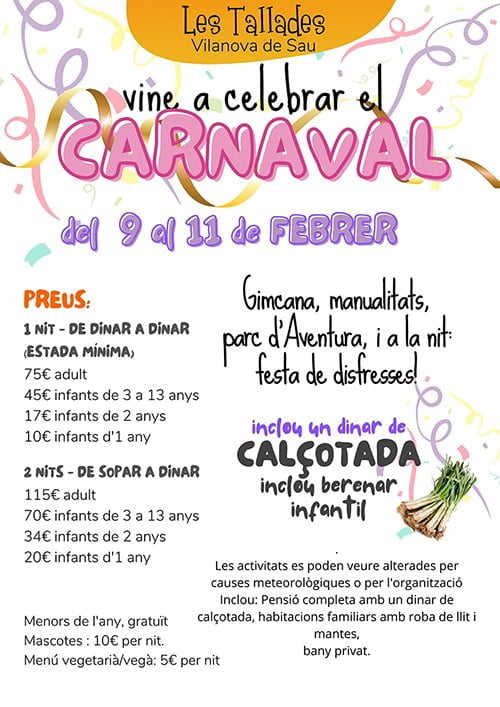 Les Tallades
Vilanova de Sau

vine a celebrar el
CARNAVAL

del 9 al 11 de FEBRER

PREUS:
1 NIT - DE DINAR A DINAR
(ESTADA MÍNIMA)
75€ adult
45€ infants de 3 a 13 anys
17€ infants de 2 anys
10€ infants d'1 any

2 NITS - DE SOPAR A DINAR
115€ adult
70€ infants de 3 a 13 anys
34€ infants de 2 anys
20€ infants d'1 any

Menors de l'any, gratuït
Mascotes : 10€ per nit.
Menú vegetarià/vegà: 5€ per nit

Gimcana, manualitats, parc d'Aventura, i a la nit: festa de disfresses!

inclou un dinar de
CALÇOTADA
inclou berenar infantil

Les activitats es poden veure alterades per causes meteorològiques o per l'organització
Inclou: Pensió completa amb un dinar de calçotada, habitacions familiars amb roba de llit i mantes,
bany privat.